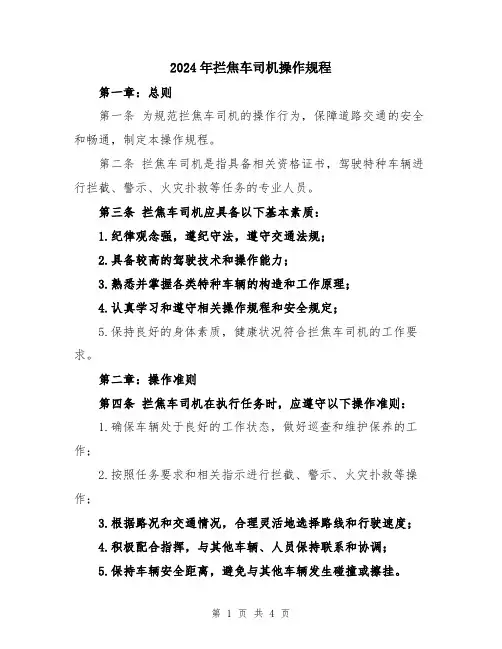 2024年拦焦车司机操作规程

第一章：总则

第一条 为规范拦焦车司机的操作行为，保障道路交通的安全和畅通，制定本操作规程。

第二条 拦焦车司机是指具备相关资格证书，驾驶特种车辆进行拦截、警示、火灾扑救等任务的专业人员。

第三条 拦焦车司机应具备以下基本素质：

1.纪律观念强，遵纪守法，遵守交通法规；

2.具备较高的驾驶技术和操作能力；

3.熟悉并掌握各类特种车辆的构造和工作原理；

4.认真学习和遵守相关操作规程和安全规定；

5.保持良好的身体素质，健康状况符合拦焦车司机的工作要求。

第二章：操作准则

第四条 拦焦车司机在执行任务时，应遵守以下操作准则：

1.确保车辆处于良好的工作状态，做好巡查和维护保养的工作；

2.按照任务要求和相关指示进行拦截、警示、火灾扑救等操作；

3.根据路况和交通情况，合理灵活地选择路线和行驶速度；

4.积极配合指挥，与其他车辆、人员保持联系和协调；

5.保持车辆安全距离，避免与其他车辆发生碰撞或擦挂。

第 1 页 共 4 页